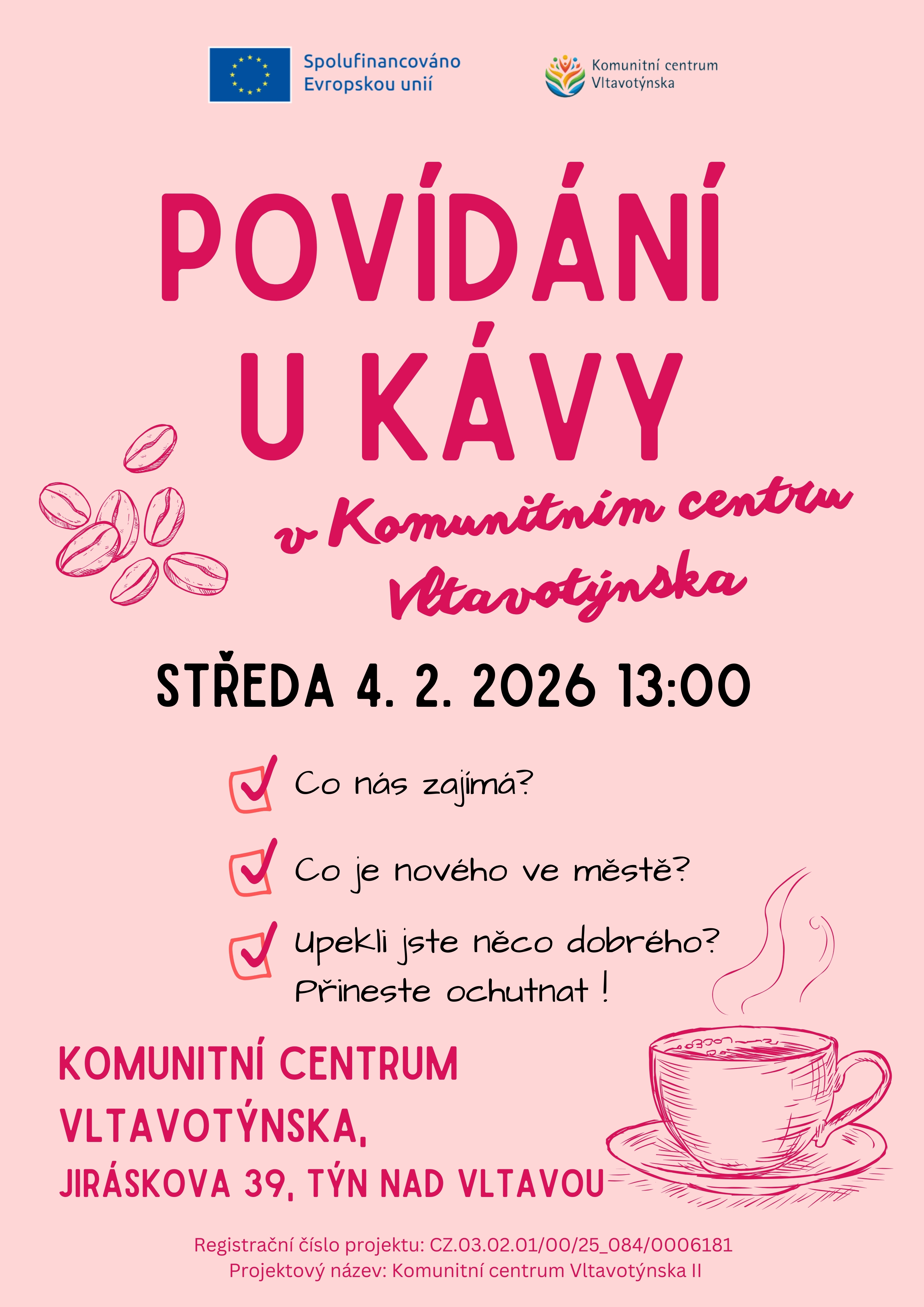 Spolufinancováno Evropskou unií

Komunitní centrum Vltavotýnska

POVÍDÁNÍ U KÁVY

v Komunitním centru Vltavotýnska

STŘEDA 4. 2. 2026 13:00

☑ Co nás zajímá?

☑ Co je nového ve městě?

☑ Upekli jste něco dobrého? Přineste ochutnat !

KOMUNITNÍ CENTRUM VLTAVOTÝNSKA,
JIRÁSKOVA 39, TÝN NAD VLTAVOU

Registrační číslo projektu: CZ.03.02.01/00/25_084/0006181
Projektový název: Komunitní centrum Vltavotýnska II